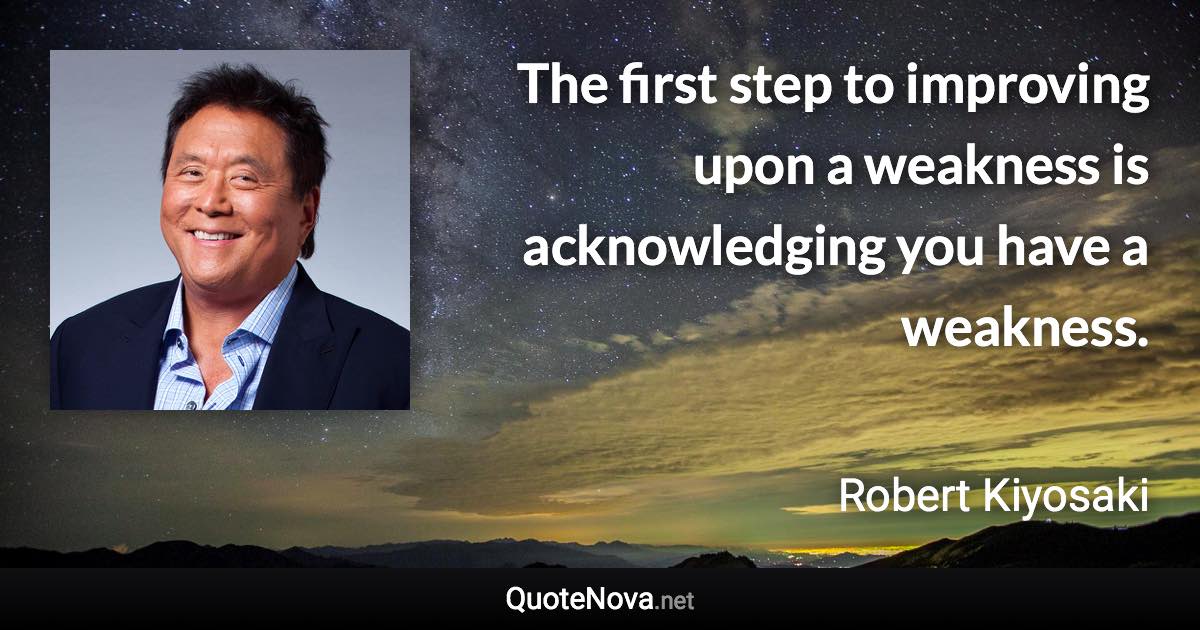 The first step to improving upon a weakness is acknowledging you have a weakness.

Robert Kiyosaki

QuoteNova.net